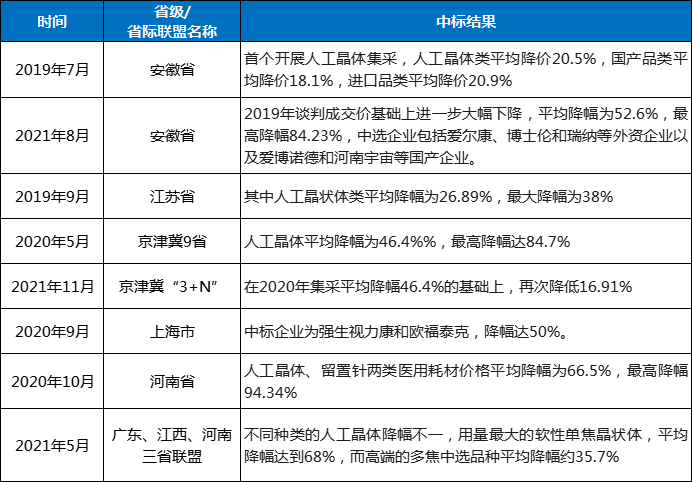 | 时间 | 省级/省际联盟名称 | 中标结果 |
|---|---|---|
| 2019年7月 | 安徽省 | 首个开展人工晶体集采，人工晶体类平均降价20.5%，国产品类平均降价18.1%，进口品类平均降价20.9% |
| 2021年8月 | 安徽省 | 2019年谈判成交价基础上进一步大幅下降，平均降幅为52.6%，最高降幅84.23%，中选企业包括爱尔康、博士伦和瑞纳等外资企业以及爱博诺德和河南宇宙等国产企业。 |
| 2019年9月 | 江苏省 | 其中人工晶状体类平均降幅为26.89%，最大降幅为38% |
| 2020年5月 | 京津冀9省 | 人工晶体平均降幅为46.4%%，最高降幅达84.7% |
| 2021年11月 | 京津冀“3+N” | 在2020年集采平均降幅46.4%的基础上，再次降低16.91% |
| 2020年9月 | 上海市 | 中标企业为强生视力康和欧福泰克，降幅达50%。 |
| 2020年10月 | 河南省 | 人工晶体、留置针两类医用耗材价格平均降幅为66.5%，最高降幅94.34% |
| 2021年5月 | 广东、江西、河南三省联盟 | 不同种类的人工晶体降幅不一，用量最大的软性单焦晶状体，平均降幅达到68%，而高端的多焦中选品种平均降幅约35.7% |